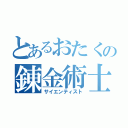 とあるおたくの
錬金術士
サイエンティスト